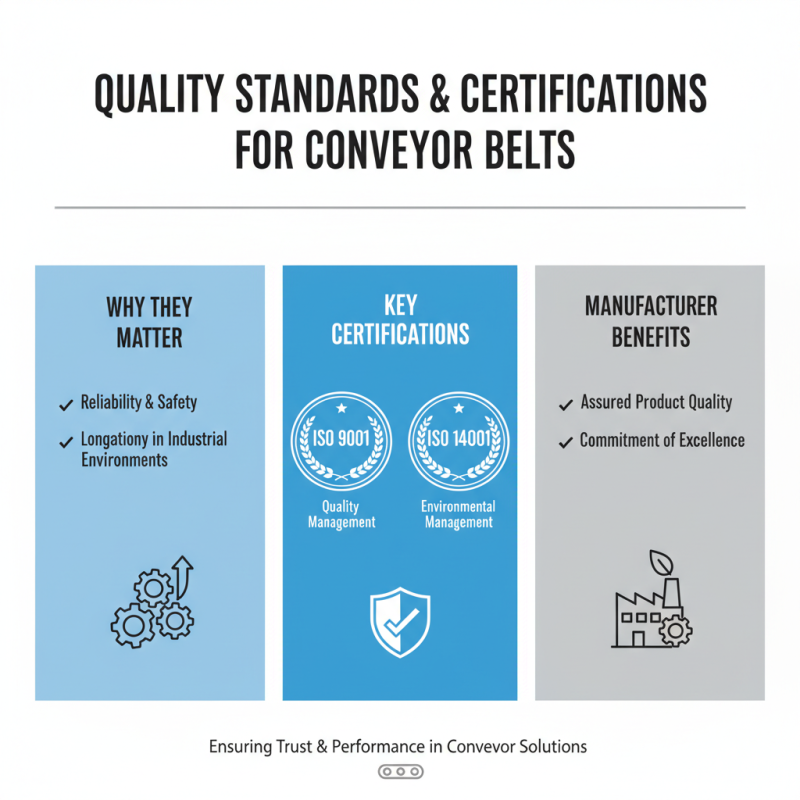 QUALITY STANDARDS & CERTIFICATIONS FOR CONVEYOR BELTS

WHY THEY MATTER

✓ Reliability & Safety

✓ Longationy in Industrial Environments

KEY CERTIFICATIONS

ISO 9001

Quality Management

ISO 14001

Environmental Management

MANUFACTURER BENEFITS

✓ Assured Product Quality

✓ Commitment of Excellence

Ensuring Trust & Performance in Convevor Solutions